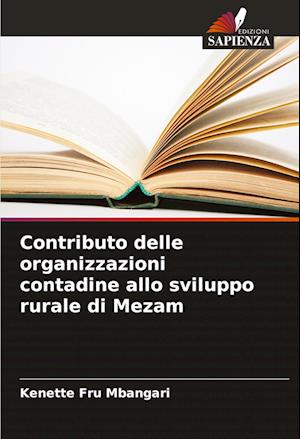 EDIZIONI
SAPIENZA

Contributo delle organizzazioni contadine allo sviluppo rurale di Mezam

Kenette Fru Mbangari